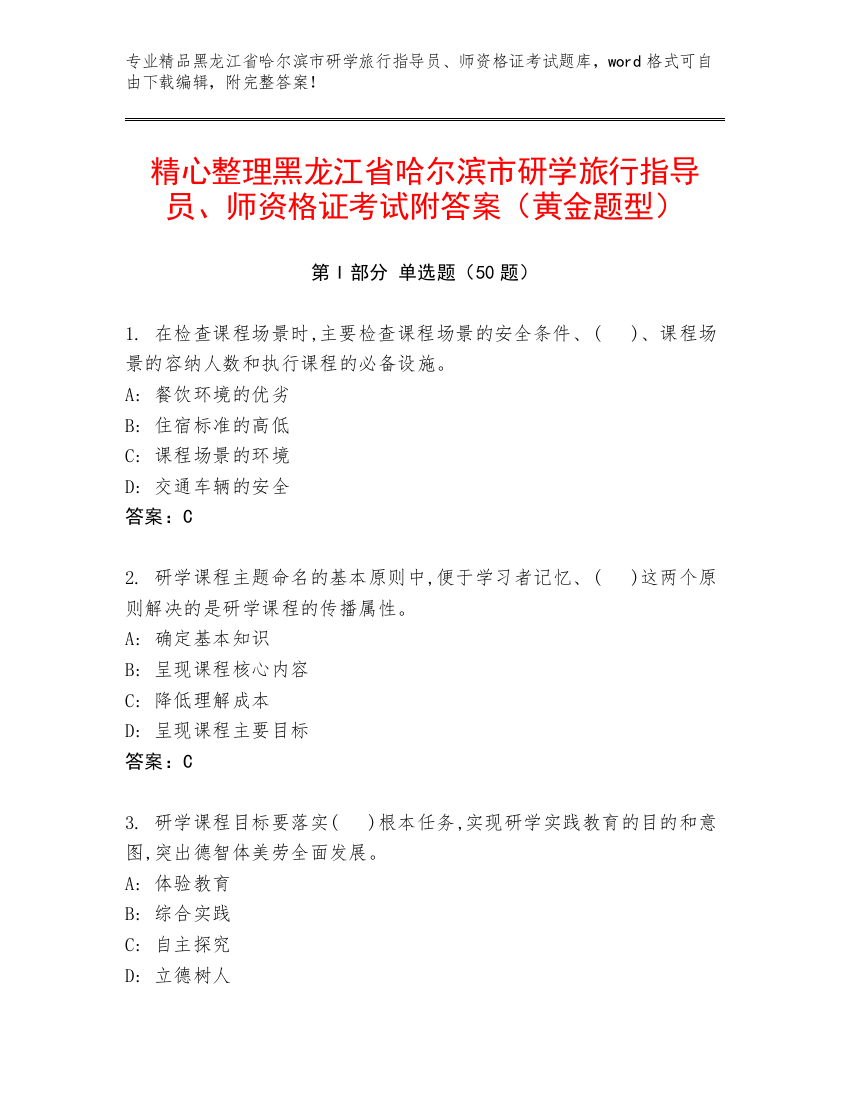 专业精品黑龙江省哈尔滨市研学旅行指导员、师资格证考试题库，word 格式可自由下载编辑，附完整答案！

精心整理黑龙江省哈尔滨市研学旅行指导员、师资格证考试附答案（黄金题型）

第 I 部分 单选题（50 题）

1. 在检查课程场景时,主要检查课程场景的安全条件、(　)、课程场景的容纳人数和执行课程的必备设施。
A: 餐饮环境的优劣
B: 住宿标准的高低
C: 课程场景的环境
D: 交通车辆的安全
答案：C

2. 研学课程主题命名的基本原则中,便于学习者记忆、(　)这两个原则解决的是研学课程的传播属性。
A: 确定基本知识
B: 呈现课程核心内容
C: 降低理解成本
D: 呈现课程主要目标
答案：C

3. 研学课程目标要落实(　)根本任务,实现研学实践教育的目的和意图,突出德智体美劳全面发展。
A: 体验教育
B: 综合实践
C: 自主探究
D: 立德树人